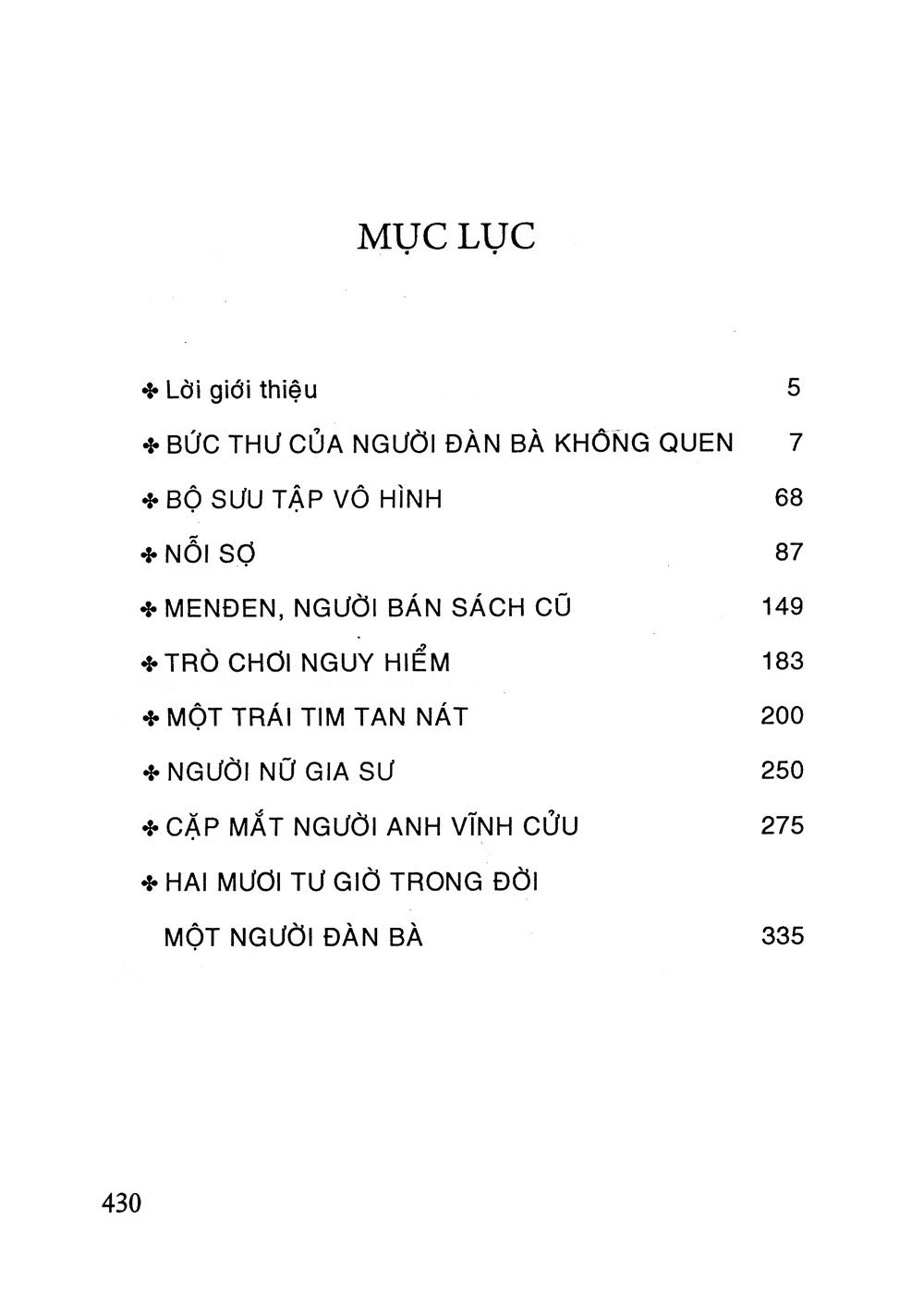 MỤC LỤC

✤ Lời giới thiệu 5

✤ BỨC THƯ CỦA NGƯỜI ĐÀN BÀ KHÔNG QUEN 7

✤ BỘ SƯU TẬP VÔ HÌNH 68

✤ NỖI SỢ 87

✤ MENĐEN, NGƯỜI BÁN SÁCH CŨ 149

✤ TRÒ CHƠI NGUY HIỂM 183

✤ MỘT TRÁI TIM TAN NÁT 200

✤ NGƯỜI NỮ GIA SƯ 250

✤ CẶP MẮT NGƯỜI ANH VĨNH CỬU 275

✤ HAI MƯƠI TƯ GIỜ TRONG ĐỜI MỘT NGƯỜI ĐÀN BÀ 335

430